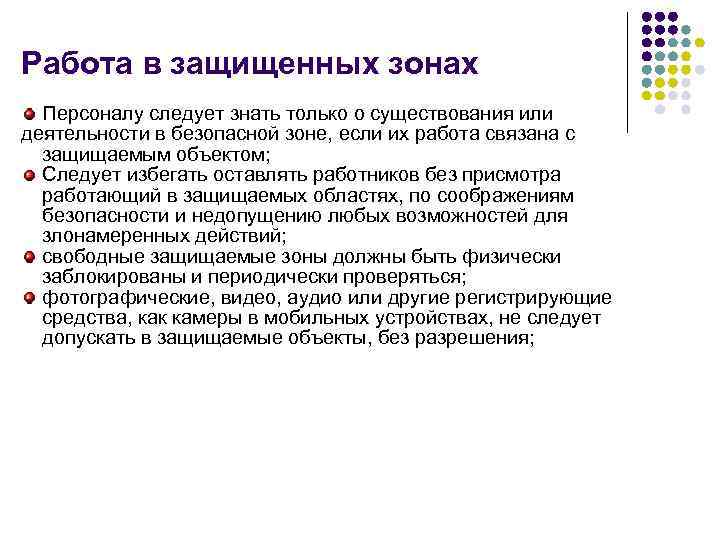 Работа в защищенных зонах

Персоналу следует знать только о существования или деятельности в безопасной зоне, если их работа связана с защищаемым объектом;

Следует избегать оставлять работников без присмотра работающий в защищаемых областях, по соображениям безопасности и недопущению любых возможностей для злонамеренных действий;

свободные защищаемые зоны должны быть физически заблокированы и периодически проверяться;

фотографические, видео, аудио или другие регистрирующие средства, как камеры в мобильных устройствах, не следует допускать в защищаемые объекты, без разрешения;